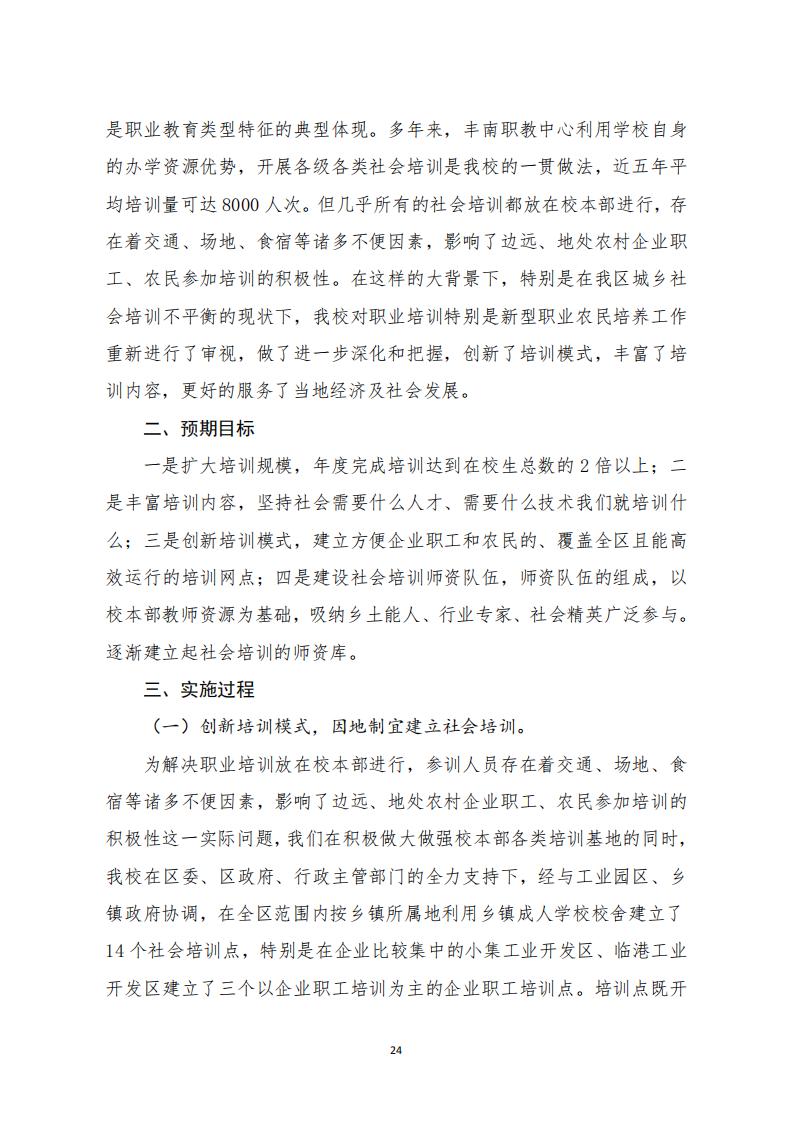 是职业教育类型特征的典型体现。多年来，丰南职教中心利用学校自身的办学资源优势，开展各级各类社会培训是我校的一贯做法，近五年平均培训量可达 8000 人次。但几乎所有的社会培训都放在校本部进行，存在着交通、场地、食宿等诸多不便因素，影响了边远、地处农村企业职工、农民参加培训的积极性。在这样的大背景下，特别是在我区城乡社会培训不平衡的现状下，我校对职业培训特别是新型职业农民培养工作重新进行了审视，做了进一步深化和把握，创新了培训模式，丰富了培训内容，更好的服务了当地经济及社会发展。

二、预期目标

一是扩大培训规模，年度完成培训达到在校生总数的 2 倍以上；二是丰富培训内容，坚持社会需要什么人才、需要什么技术我们就培训什么；三是创新培训模式，建立方便企业职工和农民的、覆盖全区且能高效运行的培训网点；四是建设社会培训师资队伍，师资队伍的组成，以校本部教师资源为基础，吸纳乡土能人、行业专家、社会精英广泛参与。逐渐建立起社会培训的师资库。

三、实施过程

（一）创新培训模式，因地制宜建立社会培训。

为解决职业培训放在校本部进行，参训人员存在着交通、场地、食宿等诸多不便因素，影响了边远、地处农村企业职工、农民参加培训的积极性这一实际问题，我们在积极做大做强校本部各类培训基地的同时，我校在区委、区政府、行政主管部门的全力支持下，经与工业园区、乡镇政府协调，在全区范围内按乡镇所属地利用乡镇成人学校校舍建立了 14 个社会培训点，特别是在企业比较集中的小集工业开发区、临港工业开发区建立了三个以企业职工培训为主的企业职工培训点。培训点既开

24